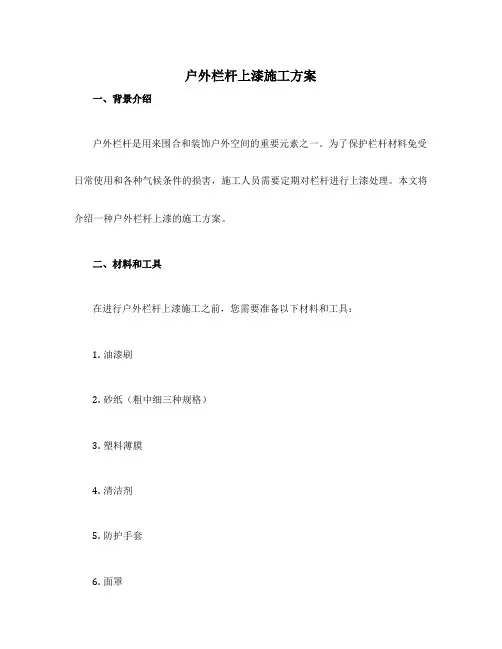 户外栏杆上漆施工方案

一、背景介绍

户外栏杆是用来围合和装饰户外空间的重要元素之一。为了保护栏杆材料免受日常使用和各种气候条件的损害，施工人员需要定期对栏杆进行上漆处理。本文将介绍一种户外栏杆上漆的施工方案。

二、材料和工具

在进行户外栏杆上漆施工之前，您需要准备以下材料和工具：

1. 油漆刷

2. 砂纸（粗中细三种规格）

3. 塑料薄膜

4. 清洁剂

5. 防护手套

6. 面罩